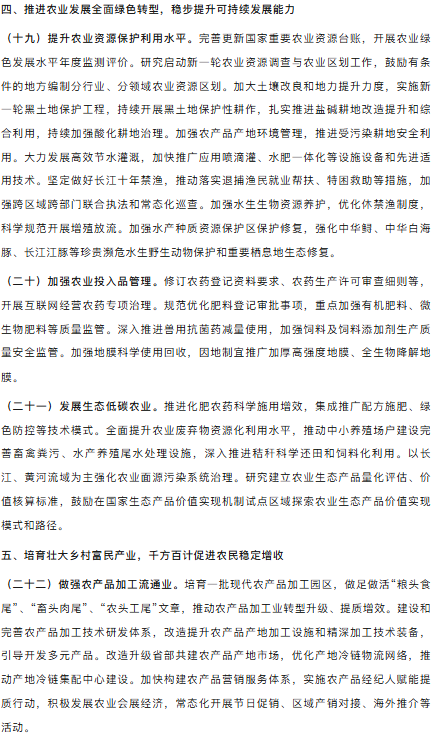 四、推进农业发展全面绿色转型，稳步提升可持续发展能力

（十九）提升农业资源保护利用水平。完善更新国家重要农业资源台账，开展农业绿色发展水平年度监测评价。研究启动新一轮农业资源调查与农业区划工作，鼓励有条件的地方编制分行业、分领域农业资源区划。加大土壤改良和地力提升力度，实施新一轮黑土地保护工程，持续开展黑土地保护性耕作，扎实推进盐碱耕地改造提升和综合利用，持续加强酸化耕地治理。加强农产品产地环境管理，推进受污染耕地安全利用。大力发展高效节水灌溉，加快推广应用喷滴灌、水肥一体化等设施设备和先进适用技术。坚定做好长江十年禁渔，推动落实退捕渔民就业帮扶、特困救助等措施，加强跨区域跨部门联合执法和常态化巡查。加强水生生物资源养护，优化休禁渔制度，科学规范开展增殖放流。加强水产种质资源保护区保护修复，强化中华鲟、中华白海豚、长江江豚等珍贵濒危水生野生动物保护和重要栖息地生态修复。

（二十）加强农业投入品管理。修订农药登记资料要求、农药生产许可审查细则等，开展互联网经营农药专项治理。规范优化肥料登记审批事项，重点加强有机肥料、微生物肥料等质量监管。深入推进兽用抗菌药减量使用，加强饲料及饲料添加剂生产质量安全监管。加强地膜科学使用回收，因地制宜推广加厚高强度地膜、全生物降解地膜。

（二十一）发展生态低碳农业。推进化肥农药科学施用增效，集成推广配方施肥、绿色防控等技术模式。全面提升农业废弃物资源化利用水平，推动中小养殖场户建设完善畜禽粪污、水产养殖尾水处理设施，深入推进秸秆科学还田和饲料化利用。以长江、黄河流域为主强化农业面源污染系统治理。研究建立农业生态产品量化评估、价值核算标准，鼓励在国家生态产品价值实现机制试点区域探索农业生态产品价值实现模式和路径。

五、培育壮大乡村富民产业，千方百计促进农民稳定增收

（二十二）做强农产品加工流通业。培育一批现代农产品加工园区，做足做活“粮头食尾”、“畜头肉尾”、“农头工尾”文章，推动农产品加工业转型升级、提质增效。建设和完善农产品加工技术研发体系，改造提升农产品产地加工设施和精深加工技术装备，引导开发多元产品。改造升级省部共建农产品产地市场，优化产地冷链物流网络，推动产地冷链集配中心建设。加快构建农产品营销服务体系，实施农产品经纪人赋能提质行动，积极发展农业会展经济，常态化开展节日促销、区域产销对接、海外推介等活动。